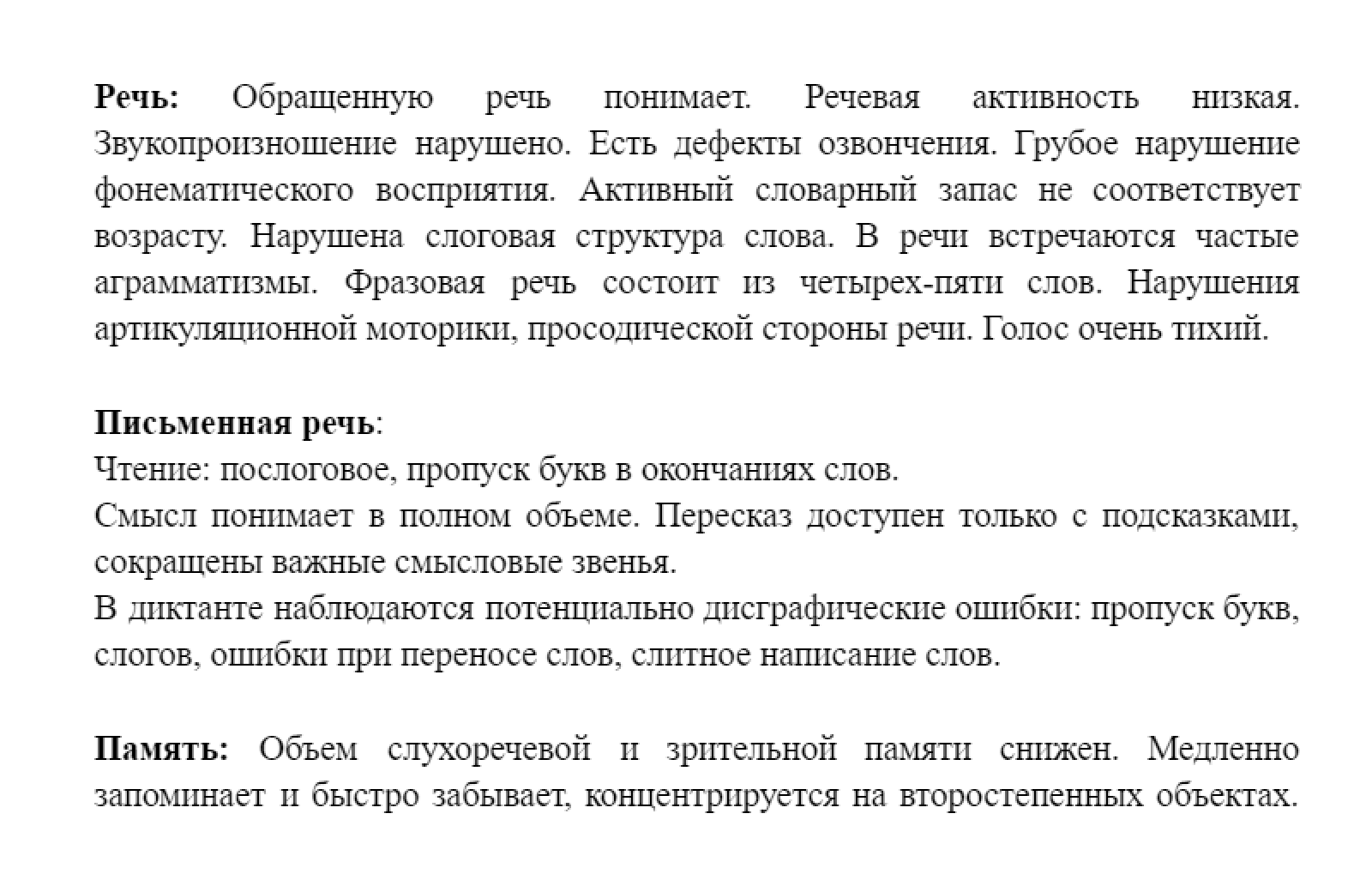 Речь: Обращенную речь понимает. Речевая активность низкая. Звукопроизношение нарушено. Есть дефекты озвончения. Грубое нарушение фонематического восприятия. Активный словарный запас не соответствует возрасту. Нарушена слоговая структура слова. В речи встречаются частые аграмматизмы. Фразовая речь состоит из четырех-пяти слов. Нарушения артикуляционной моторики, просодической стороны речи. Голос очень тихий.

Письменная речь:
Чтение: послоговое, пропуск букв в окончаниях слов.
Смысл понимает в полном объеме. Пересказ доступен только с подсказками, сокращены важные смысловые звенья.
В диктанте наблюдаются потенциально дисграфические ошибки: пропуск букв, слогов, ошибки при переносе слов, слитное написание слов.

Память: Объем слухоречевой и зрительной памяти снижен. Медленно запоминает и быстро забывает, концентрируется на второстепенных объектах.